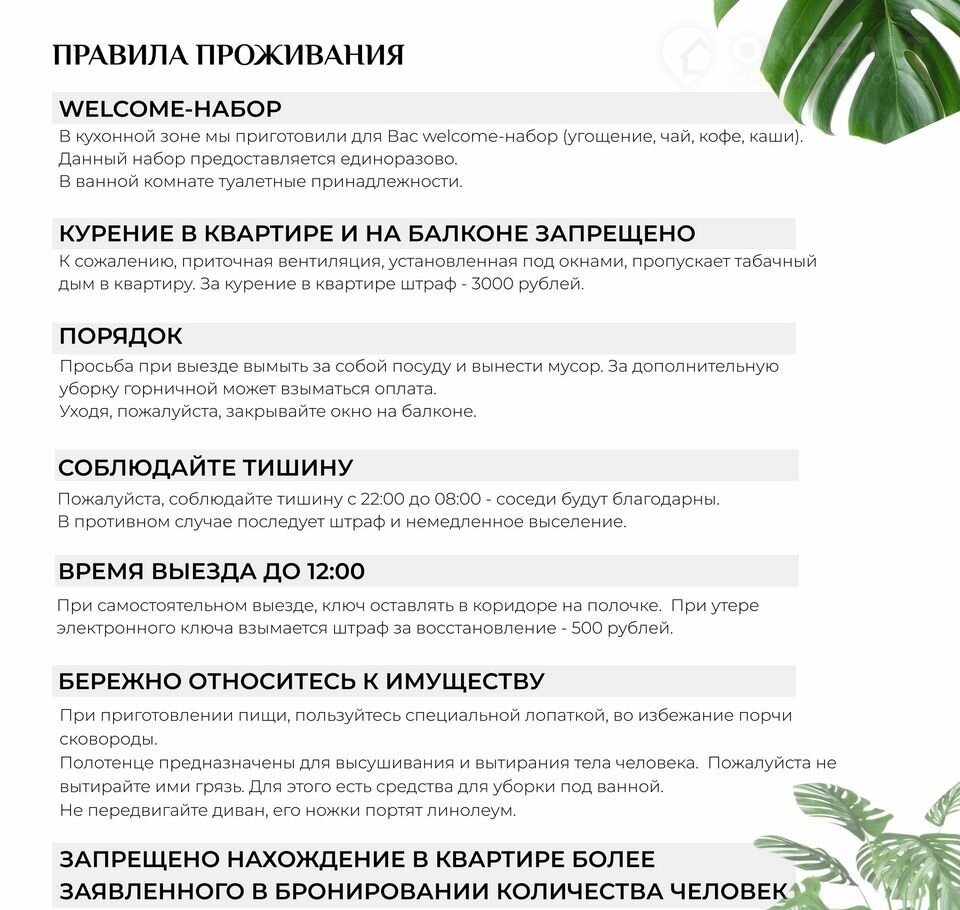 ПРАВИЛА ПРОЖИВАНИЯ

WELCOME-НАБОР
В кухонной зоне мы приготовили для Вас welcome-набор (угощение, чай, кофе, каши). Данный набор предоставляется единоразово.
В ванной комнате туалетные принадлежности.

КУРЕНИЕ В КВАРТИРЕ И НА БАЛКОНЕ ЗАПРЕЩЕНО
К сожалению, приточная вентиляция, установленная под окнами, пропускает табачный дым в квартиру. За курение в квартире штраф - 3000 рублей.

ПОРЯДОК
Просьба при выезде вымыть за собой посуду и вынести мусор. За дополнительную уборку горничной может взыматься оплата.
Уходя, пожалуйста, закрывайте окно на балконе.

СОБЛЮДАЙТЕ ТИШИНУ
Пожалуйста, соблюдайте тишину с 22:00 до 08:00 - соседи будут благодарны.
В противном случае последует штраф и немедленное выселение.

ВРЕМЯ ВЫЕЗДА ДО 12:00
При самостоятельном выезде, ключ оставлять в коридоре на полочке. При утере электронного ключа взымается штраф за восстановление - 500 рублей.

БЕРЕЖНО ОТНОСИТЕСЬ К ИМУЩЕСТВУ
При приготовлении пищи, пользуйтесь специальной лопаткой, во избежание порчи сковороды.
Полотенце предназначены для высушивания и вытирания тела человека. Пожалуйста не вытирайте ими грязь. Для этого есть средства для уборки под ванной.
Не передвигайте диван, его ножки портят линолеум.

ЗАПРЕЩЕНО НАХОЖДЕНИЕ В КВАРТИРЕ БОЛЕЕ ЗАЯВЛЕННОГО В БРОНИРОВАНИИ КОЛИЧЕСТВА ЧЕЛОВЕК